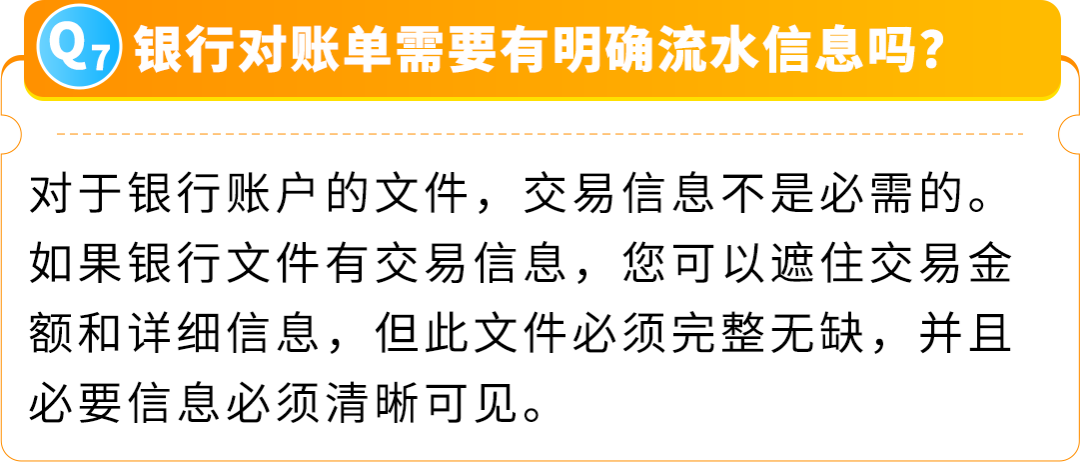 Q7 银行对账单需要有明确流水信息吗？

对于银行账户的文件，交易信息不是必需的。如果银行文件有交易信息，您可以遮住交易金额和详细信息，但此文件必须完整无缺，并且必要信息必须清晰可见。